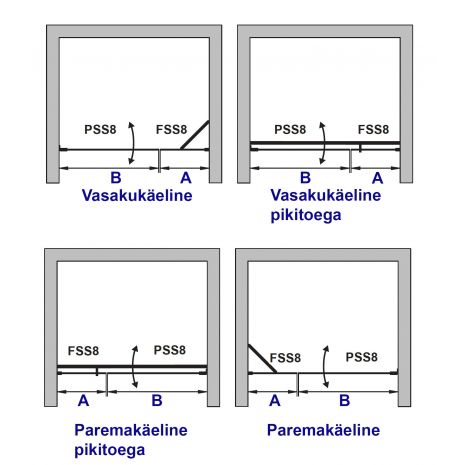 PSS8
FSS8
B
A
Vasakukäeline

PSS8
FSS8
B
A
Vasakukäeline pikitoega

FSS8
PSS8
A
B
Paremakäeline pikitoega

FSS8
PSS8
A
B
Paremakäeline